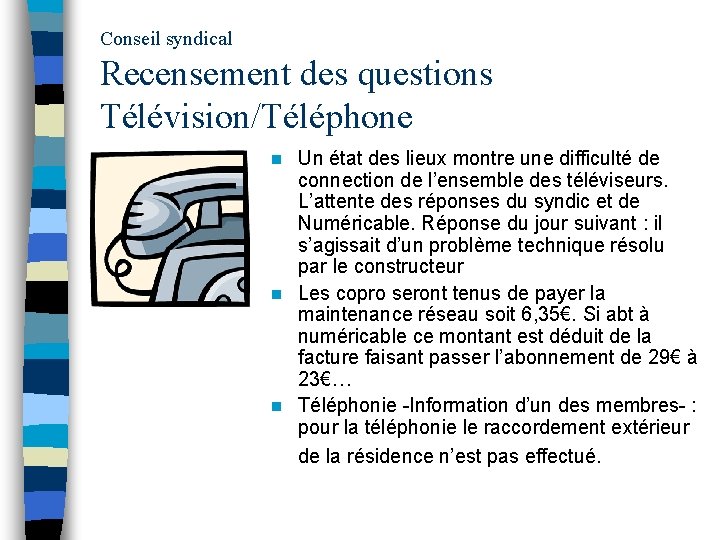 Conseil syndical

Recensement des questions
Télévision/Téléphone

• Un état des lieux montre une difficulté de connection de l'ensemble des téléviseurs. L'attente des réponses du syndic et de Numéricable. Réponse du jour suivant : il s'agissait d'un problème technique résolu par le constructeur
• Les copro seront tenus de payer la maintenance réseau soit 6,35€. Si abt à numéricable ce montant est déduit de la facture faisant passer l'abonnement de 29€ à 23€…
• Téléphonie -Information d'un des membres- : pour la téléphonie le raccordement extérieur de la résidence n'est pas effectué.